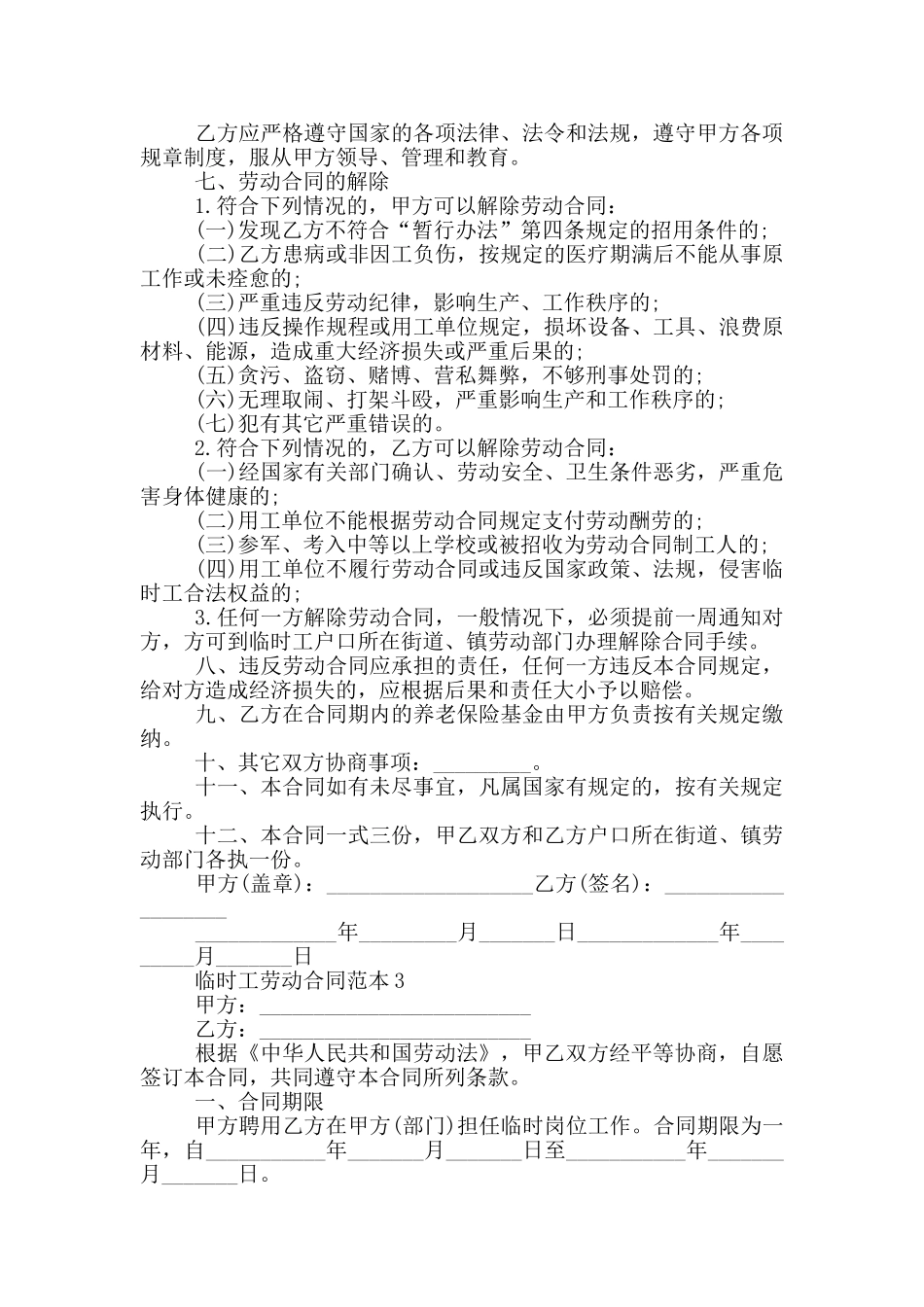 乙方应严格遵守国家的各项法律、法令和法规，遵守甲方各项规章制度，服从甲方领导、管理和教育。

七、劳动合同的解除

1.符合下列情况的，甲方可以解除劳动合同：

(一)发现乙方不符合“暂行办法”第四条规定的招用条件的;

(二)乙方患病或非因工负伤，按规定的医疗期满后不能从事原工作或未痊愈的;

(三)严重违反劳动纪律，影响生产、工作秩序的;

(四)违反操作规程或用工单位规定，损坏设备、工具、浪费原材料、能源，造成重大经济损失或严重后果的;

(五)贪污、盗窃、赌博、营私舞弊，不够刑事处罚的;

(六)无理取闹、打架斗殴，严重影响生产和工作秩序的;

(七)犯有其它严重错误的。

2.符合下列情况的，乙方可以解除劳动合同：

(一)经国家有关部门确认、劳动安全、卫生条件恶劣，严重危害身体健康的;

(二)用工单位不能根据劳动合同规定支付劳动酬劳的;

(三)参军、考入中等以上学校或被招收为劳动合同制工人的;

(四)用工单位不履行劳动合同或违反国家政策、法规，侵害临时工合法权益的;

3.任何一方解除劳动合同，一般情况下，必须提前一周通知对方，方可到临时工户口所在街道、镇劳动部门办理解除合同手续。

八、违反劳动合同应承担的责任，任何一方违反本合同规定，给对方造成经济损失的，应根据后果和责任大小予以赔偿。

九、乙方在合同期内的养老保险基金由甲方负责按有关规定缴纳。

十、其它双方协商事项：____。

十一、本合同如有未尽事宜，凡属国家有规定的，按有关规定执行。

十二、本合同一式三份，甲乙双方和乙方户口所在街道、镇劳动部门各执一份。

甲方(盖章)：____乙方(签名)：____

____年____月____日____年____月____日

临时工劳动合同范本3

甲方：____

乙方：____

根据《中华人民共和国劳动法》，甲乙双方经平等协商，自愿签订本合同，共同遵守本合同所列条款。

一、合同期限

甲方聘用乙方在甲方(部门)担任临时岗位工作。合同期限为一年，自____年____月____日至____年____月____日。